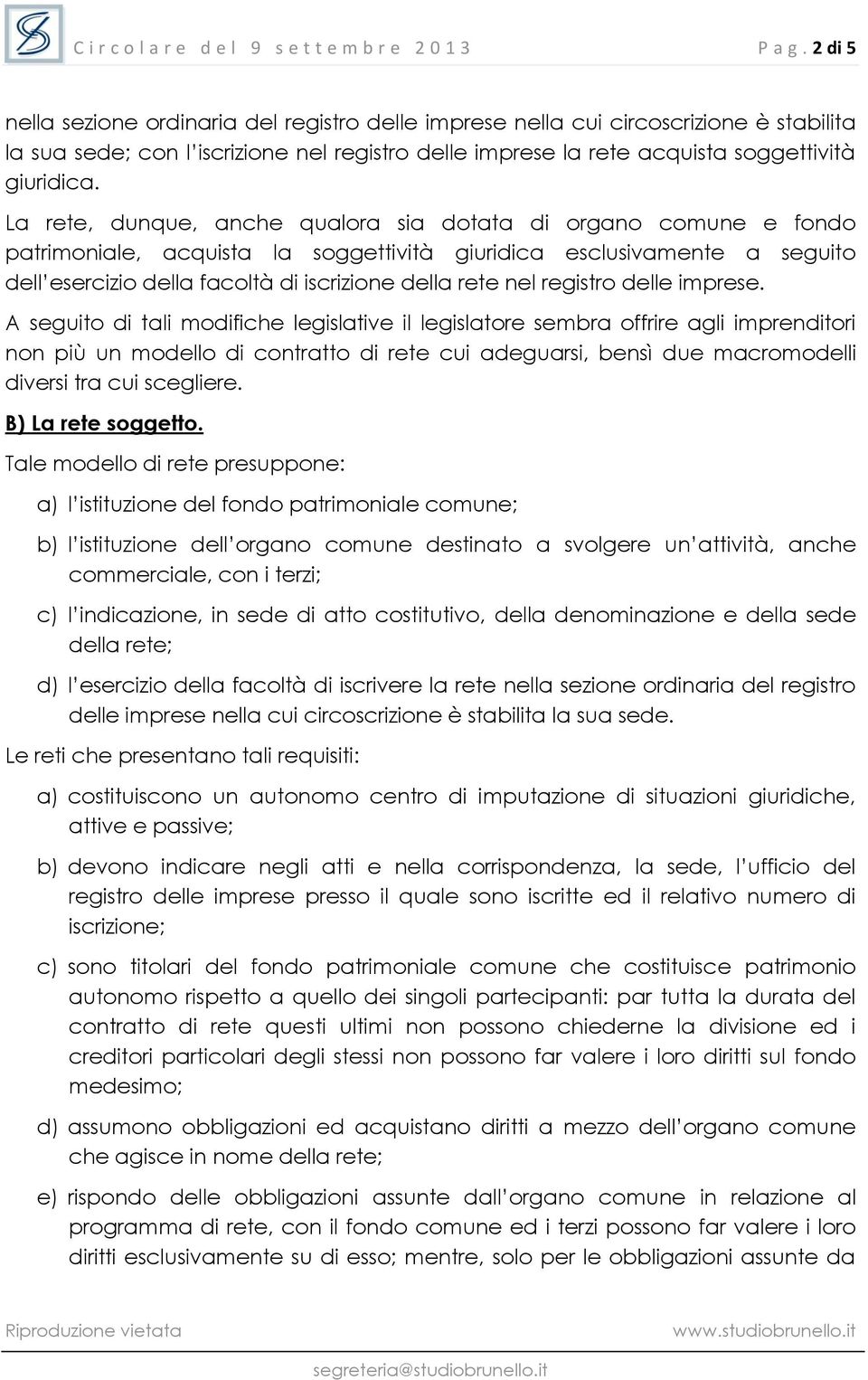 Circolare del 9 settembre 2013 Pag. 2 di 5

nella sezione ordinaria del registro delle imprese nella cui circoscrizione è stabilita la sua sede; con l'iscrizione nel registro delle imprese la rete acquista soggettività giuridica.

La rete, dunque, anche qualora sia dotata di organo comune e fondo patrimoniale, acquista la soggettività giuridica esclusivamente a seguito dell'esercizio della facoltà di iscrizione della rete nel registro delle imprese.

A seguito di tali modifiche legislative il legislatore sembra offrire agli imprenditori non più un modello di contratto di rete cui adeguarsi, bensì due macromodelli diversi tra cui scegliere.

B) La rete soggetto.

Tale modello di rete presuppone:

a) l'istituzione del fondo patrimoniale comune;

b) l'istituzione dell'organo comune destinato a svolgere un'attività, anche commerciale, con i terzi;

c) l'indicazione, in sede di atto costitutivo, della denominazione e della sede della rete;

d) l'esercizio della facoltà di iscrivere la rete nella sezione ordinaria del registro delle imprese nella cui circoscrizione è stabilita la sua sede.

Le reti che presentano tali requisiti:

a) costituiscono un autonomo centro di imputazione di situazioni giuridiche, attive e passive;

b) devono indicare negli atti e nella corrispondenza, la sede, l'ufficio del registro delle imprese presso il quale sono iscritte ed il relativo numero di iscrizione;

c) sono titolari del fondo patrimoniale comune che costituisce patrimonio autonomo rispetto a quello dei singoli partecipanti: par tutta la durata del contratto di rete questi ultimi non possono chiederne la divisione ed i creditori particolari degli stessi non possono far valere i loro diritti sul fondo medesimo;

d) assumono obbligazioni ed acquistano diritti a mezzo dell'organo comune che agisce in nome della rete;

e) rispondo delle obbligazioni assunte dall'organo comune in relazione al programma di rete, con il fondo comune ed i terzi possono far valere i loro diritti esclusivamente su di esso; mentre, solo per le obbligazioni assunte da

Riproduzione vietata www.studiobrunello.it

segreteria@studiobrunello.it